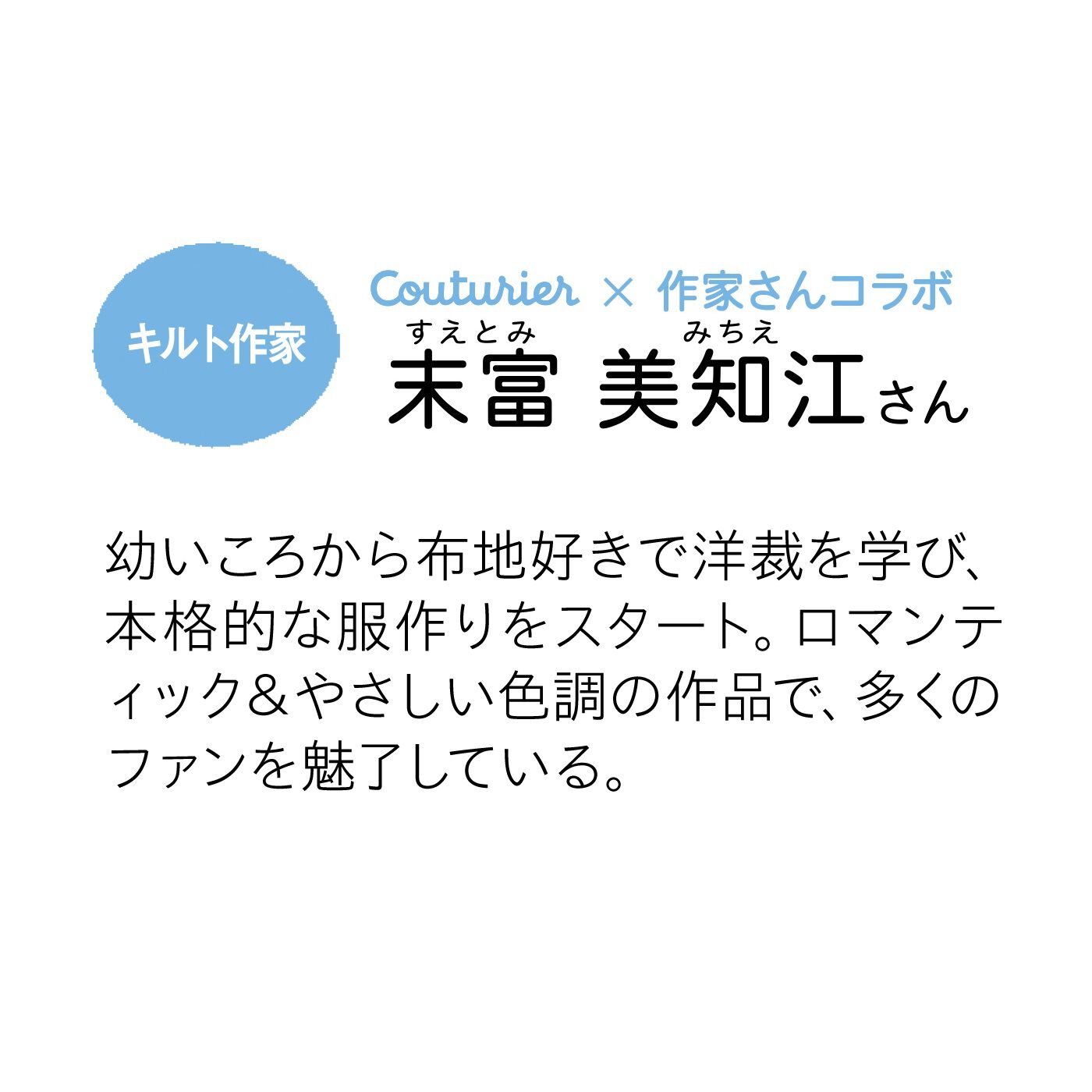 キルト作家

Couturier × 作家さんコラボ

すえとみ　みちえ
末富 美知江さん

幼いころから布地好きで洋裁を学び、本格的な服作りをスタート。ロマンティック＆やさしい色調の作品で、多くのファンを魅了している。